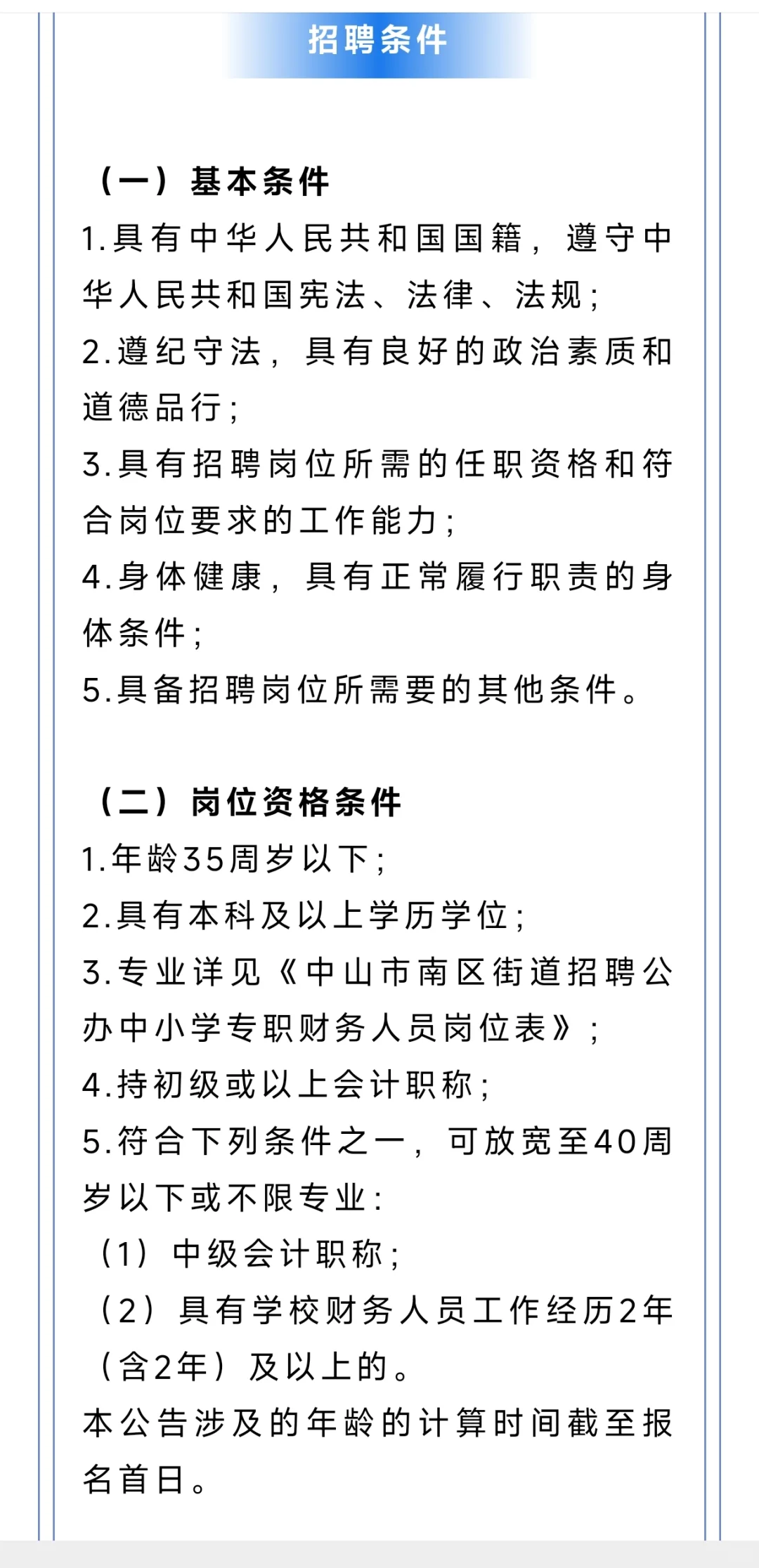 招聘条件

（一）基本条件
1.具有中华人民共和国国籍，遵守中华人民共和国宪法、法律、法规；
2.遵纪守法，具有良好的政治素质和道德品行；
3.具有招聘岗位所需的任职资格和符合岗位要求的工作能力；
4.身体健康，具有正常履行职责的身体条件；
5.具备招聘岗位所需要的其他条件。

（二）岗位资格条件
1.年龄35周岁以下；
2.具有本科及以上学历学位；
3.专业详见《中山市南区街道招聘公办中小学专职财务人员岗位表》；
4.持初级或以上会计职称；
5.符合下列条件之一，可放宽至40周岁以下或不限专业：
（1）中级会计职称；
（2）具有学校财务人员工作经历2年（含2年）及以上的。
本公告涉及的年龄的计算时间截至报名首日。